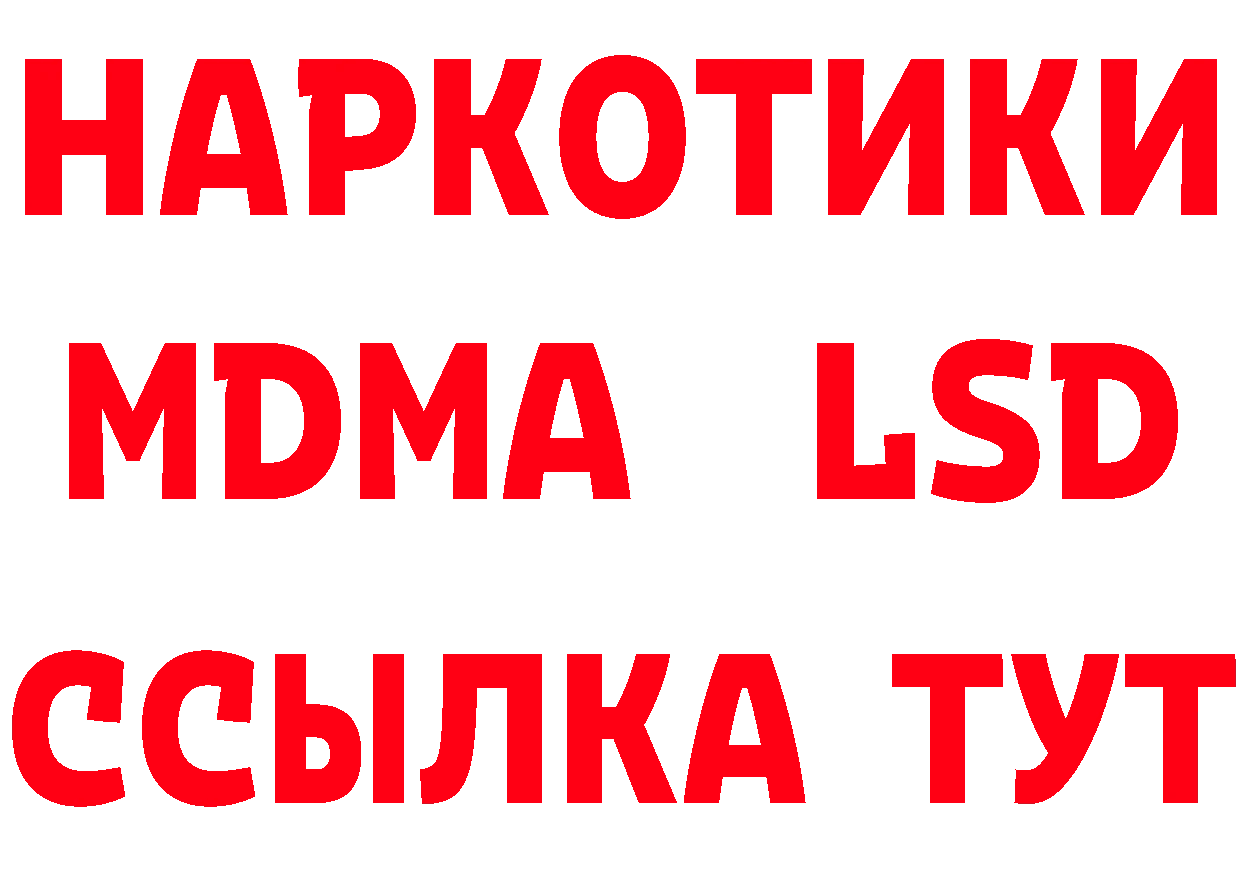 НАРКОТИКИ
MDMA LSD
ССЫЛКА ТУТ